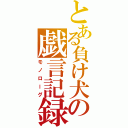 とある負け犬の戯言記録

モノローグ